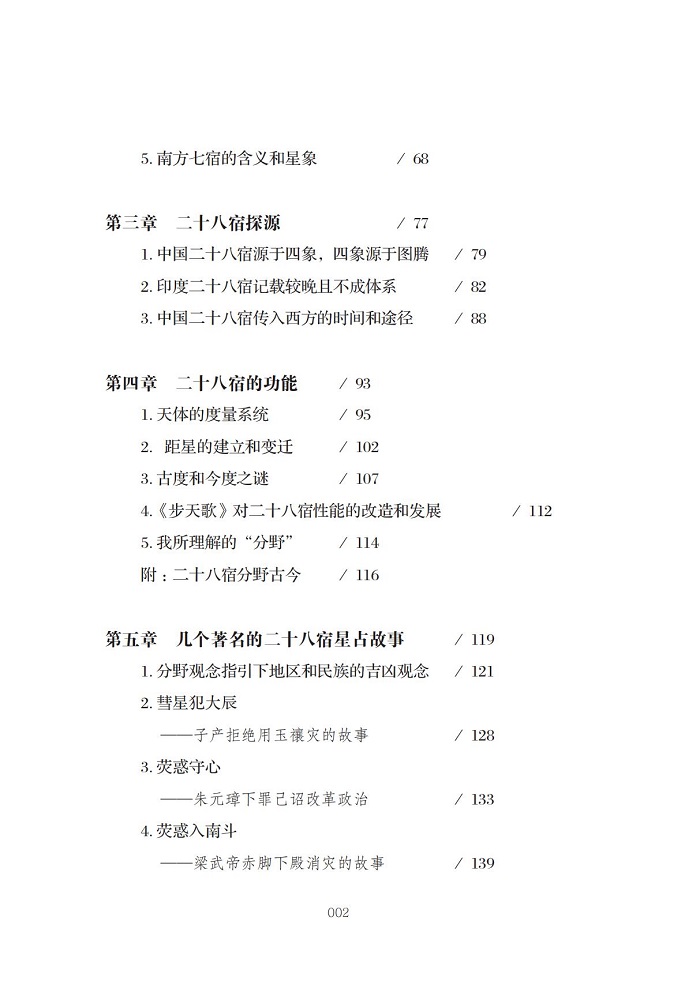 5.南方七宿的含义和星象 / 68

第三章 二十八宿探源 / 77

1.中国二十八宿源于四象，四象源于图腾 / 79

2.印度二十八宿记载较晚且不成体系 / 82

3.中国二十八宿传入西方的时间和途径 / 88

第四章 二十八宿的功能 / 93

1.天体的度量系统 / 95

2.距星的建立和变迁 / 102

3.古度和今度之谜 / 107

4.《步天歌》对二十八宿性能的改造和发展 / 112

5.我所理解的“分野” / 114

附：二十八宿分野古今 / 116

第五章 几个著名的二十八宿星占故事 / 119

1.分野观念指引下地区和民族的吉凶观念 / 121

2.彗星犯大辰

——子产拒绝用玉禳灾的故事 / 128

3.荧惑守心

——朱元璋下罪己诏改革政治 / 133

4.荧惑入南斗

——梁武帝赤脚下殿消灾的故事 / 139

002